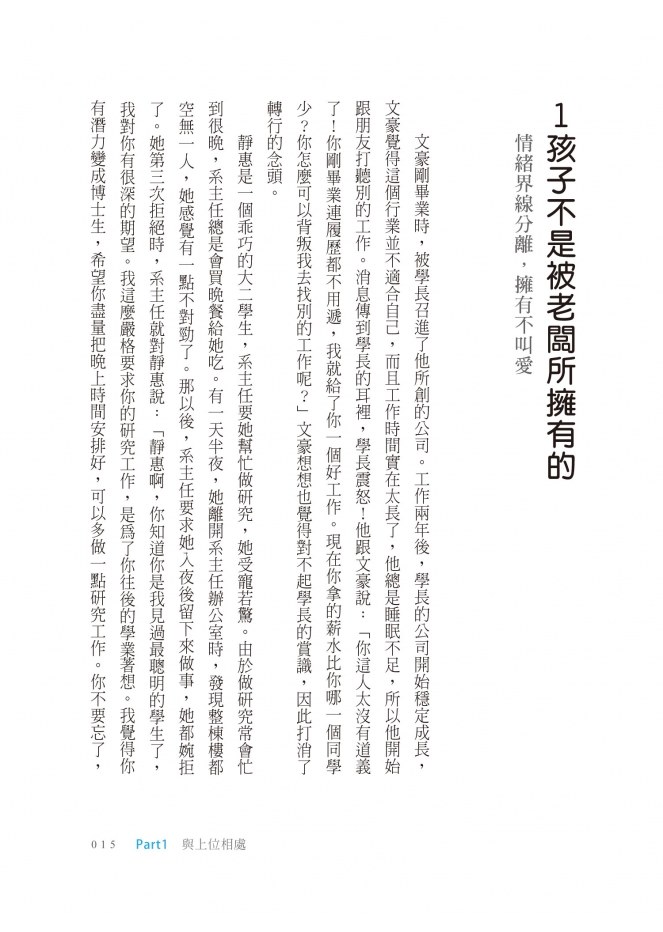 1 孩子不是被老闆所擁有的

情緒界線分離，擁有不叫愛

文豪剛畢業時，被學長召進了他所創的公司。工作兩年後，學長的公司開始穩定成長，文豪覺得這個行業並不適合自己，而且工作時間實在太長了，他總是睡眠不足，所以他開始跟朋友打聽別的工作。消息傳到學長的耳裡，學長震怒！他跟文豪說：「你這人太沒有道義了！你剛畢業連履歷都不用遞，我就給了你一個好工作。現在你拿的薪水比你哪一個同學少？你怎麼可以背叛我去找別的工作呢？」文豪想想也覺得對不起學長的賞識，因此打消了轉行的念頭。

靜惠是一個乖巧的大二學生，系主任要她幫忙做研究，她受寵若驚。由於做研究常會忙到很晚，系主任總是會買晚餐給她吃。有一天半夜，她離開系主任辦公室時，發現整棟樓都空無一人，她感覺有一點不對勁了。那以後，系主任要求她入夜後留下來做事，她都婉拒了。她第三次拒絕時，系主任就對靜惠說：「靜惠啊，你知道你是我見過最聰明的學生了，我對你有很深的期望。我這麼嚴格要求你的研究工作，是為了你往後的學業著想。我覺得你有潛力變成博士生，希望你盡量把晚上時間安排好，可以多做一點研究工作。你不要忘了，

015 Part1 與上位相處